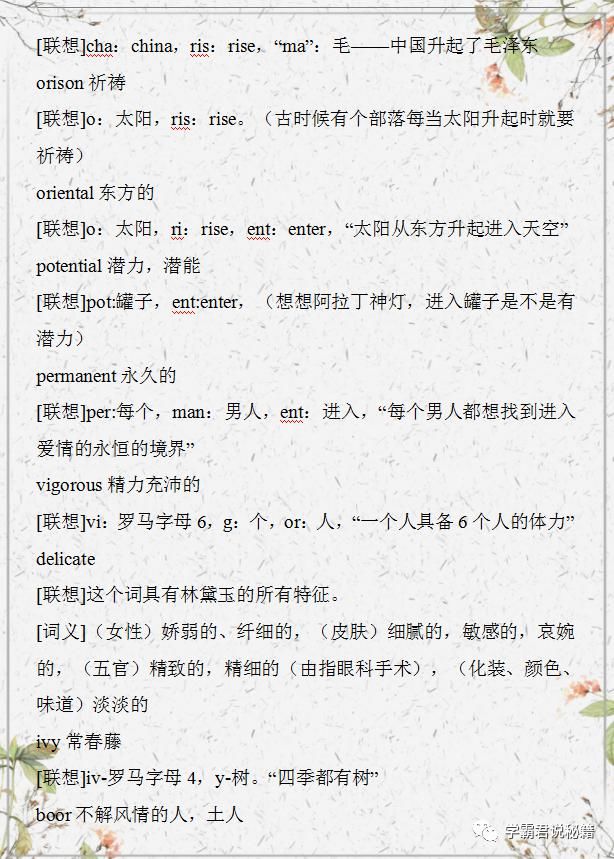 [联想]cha：china，ris：rise，“ma”：毛——中国升起了毛泽东
orison 祈祷
[联想]o：太阳，ris：rise。（古时候有个部落每当太阳升起时就要祈祷）
oriental 东方的
[联想]o：太阳，ri：rise，ent：enter，“太阳从东方升起进入天空”
potential 潜力，潜能
[联想]pot:罐子，ent:enter，（想想阿拉丁神灯，进入罐子是不是有潜力）
permanent 永久的
[联想]per:每个，man：男人，ent：进入，“每个男人都想找到进入爱情的永恒的境界”
vigorous 精力充沛的
[联想]vi：罗马字母 6，g：个，or：人，“一个人具备 6 个人的体力”
delicate
[联想]这个词具有林黛玉的所有特征。
[词义]（女性）娇弱的、纤细的，（皮肤）细腻的，敏感的，哀婉的，（五官）精致的，精细的（由指眼科手术），（化装、颜色、味道）淡淡的
ivy 常春藤
[联想]iv-罗马字母 4，y-树。“四季都有树”
boor 不解风情的人，土人
学霸君说秘籍